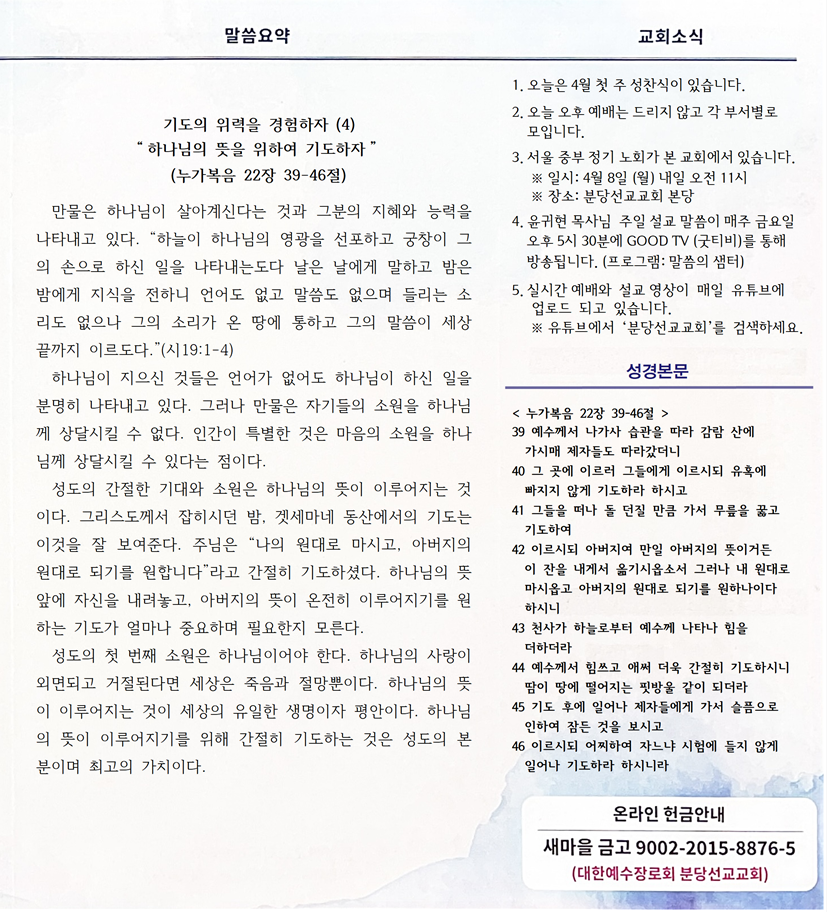 말씀요약

기도의 위력을 경험하자 (4)
" 하나님의 뜻을 위하여 기도하자 "
(누가복음 22장 39-46절)

만물은 하나님이 살아계신다는 것과 그분의 지혜와 능력을 나타내고 있다. "하늘이 하나님의 영광을 선포하고 궁창이 그의 손으로 하신 일을 나타내는도다 날은 날에게 말하고 밤은 밤에게 지식을 전하니 언어도 없고 말씀도 없으며 들리는 소리도 없으나 그의 소리가 온 땅에 통하고 그의 말씀이 세상 끝까지 이르도다."(시19:1-4)

하나님이 지으신 것들은 언어가 없어도 하나님이 하신 일을 분명히 나타내고 있다. 그러나 만물은 자기들의 소원을 하나님께 상달시킬 수 없다. 인간이 특별한 것은 마음의 소원을 하나님께 상달시킬 수 있다는 점이다.

성도의 간절한 기대와 소원은 하나님의 뜻이 이루어지는 것이다. 그리스도께서 잡히시던 밤, 겟세마네 동산에서의 기도는 이것을 잘 보여준다. 주님은 "나의 원대로 마시고, 아버지의 원대로 되기를 원합니다"라고 간절히 기도하셨다. 하나님의 뜻 앞에 자신을 내려놓고, 아버지의 뜻이 온전히 이루어지기를 원하는 기도가 얼마나 중요하며 필요한지 모른다.

성도의 첫 번째 소원은 하나님이어야 한다. 하나님의 사랑이 외면되고 거절된다면 세상은 죽음과 절망뿐이다. 하나님의 뜻이 이루어지는 것이 세상의 유일한 생명이자 평안이다. 하나님의 뜻이 이루어지기를 위해 간절히 기도하는 것은 성도의 본분이며 최고의 가치이다.

교회소식

1. 오늘은 4월 첫 주 성찬식이 있습니다.
2. 오늘 오후 예배는 드리지 않고 각 부서별로 모입니다.
3. 서울 중부 정기 노회가 본 교회에서 있습니다.
※ 일시: 4월 8일 (월) 내일 오전 11시
※ 장소: 분당선교교회 본당
4. 윤귀현 목사님 주일 설교 말씀이 매주 금요일 오후 5시 30분에 GOOD TV (굿티비)를 통해 방송됩니다. (프로그램: 말씀의 샘터)
5. 실시간 예배와 설교 영상이 매일 유튜브에 업로드 되고 있습니다.
※ 유튜브에서 '분당선교교회'를 검색하세요.

성경본문

< 누가복음 22장 39-46절 >
39 예수께서 나가사 습관을 따라 감람 산에 가시매 제자들도 따라갔더니
40 그 곳에 이르러 그들에게 이르시되 유혹에 빠지지 않게 기도하라 하시고
41 그들을 떠나 돌 던질 만큼 가서 무릎을 꿇고 기도하여
42 이르시되 아버지여 만일 아버지의 뜻이거든 이 잔을 내게서 옮기시옵소서 그러나 내 원대로 마시옵고 아버지의 원대로 되기를 원하나이다 하시니
43 천사가 하늘로부터 예수께 나타나 힘을 더하더라
44 예수께서 힘쓰고 애써 더욱 간절히 기도하시니 땀이 땅에 떨어지는 핏방울 같이 되더라
45 기도 후에 일어나 제자들에게 가서 슬픔으로 인하여 잠든 것을 보시고
46 이르시되 어찌하여 자느냐 시험에 들지 않게 일어나 기도하라 하시니라

온라인 헌금안내
새마을 금고 9002-2015-8876-5
(대한예수장로회 분당선교교회)